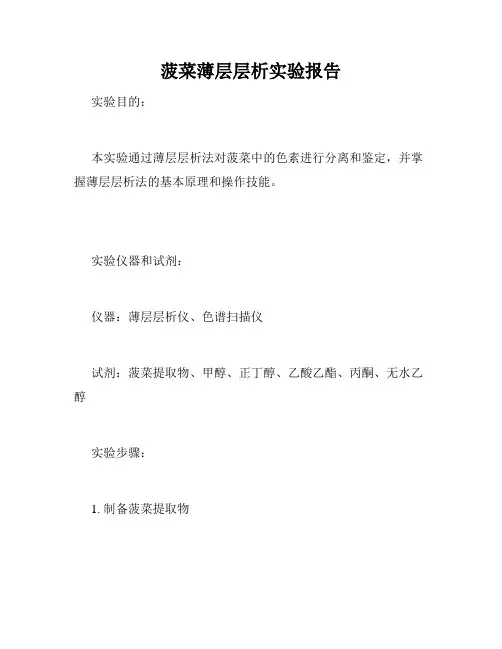 菠菜薄层层析实验报告

实验目的：

本实验通过薄层层析法对菠菜中的色素进行分离和鉴定，并掌握薄层层析法的基本原理和操作技能。

实验仪器和试剂：

仪器：薄层层析仪、色谱扫描仪

试剂：菠菜提取物、甲醇、正丁醇、乙酸乙酯、丙酮、无水乙醇

实验步骤：

1. 制备菠菜提取物